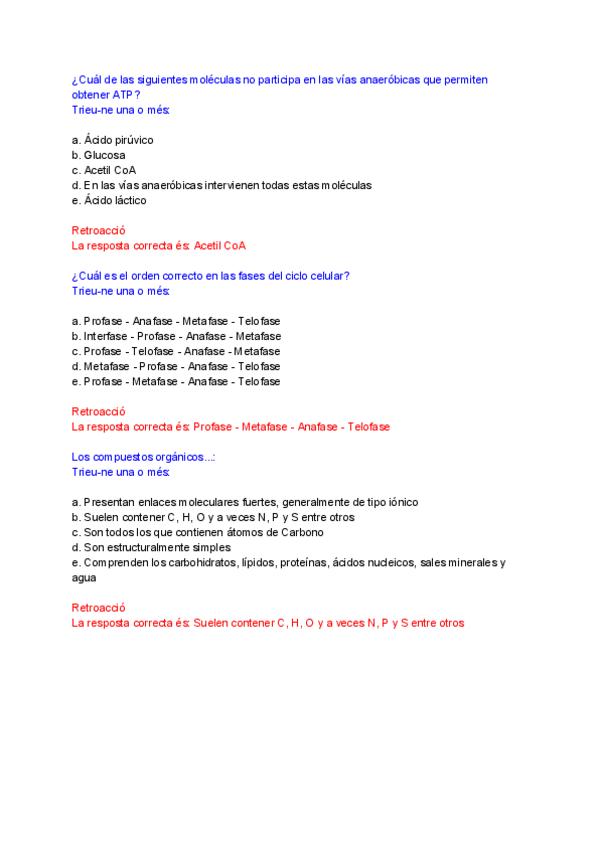 ¿Cuál de las siguientes moléculas no participa en las vías anaeróbicas que permiten obtener ATP?
Trieu-ne una o més:

a. Ácido pirúvico
b. Glucosa
c. Acetil CoA
d. En las vías anaeróbicas intervienen todas estas moléculas
e. Ácido láctico

Retroacció
La resposta correcta és: Acetil CoA

¿Cuál es el orden correcto en las fases del ciclo celular?
Trieu-ne una o més:

a. Profase - Anafase - Metafase - Telofase
b. Interfase - Profase - Anafase - Metafase
c. Profase - Telofase - Anafase - Metafase
d. Metafase - Profase - Anafase - Telofase
e. Profase - Metafase - Anafase - Telofase

Retroacció
La resposta correcta és: Profase - Metafase - Anafase - Telofase

Los compuestos orgánicos...:
Trieu-ne una o més:

a. Presentan enlaces moleculares fuertes, generalmente de tipo iónico
b. Suelen contener C, H, O y a veces N, P y S entre otros
c. Son todos los que contienen átomos de Carbono
d. Son estructuralmente simples
e. Comprenden los carbohidratos, lípidos, proteínas, ácidos nucleicos, sales minerales y agua

Retroacció
La resposta correcta és: Suelen contener C, H, O y a veces N, P y S entre otros